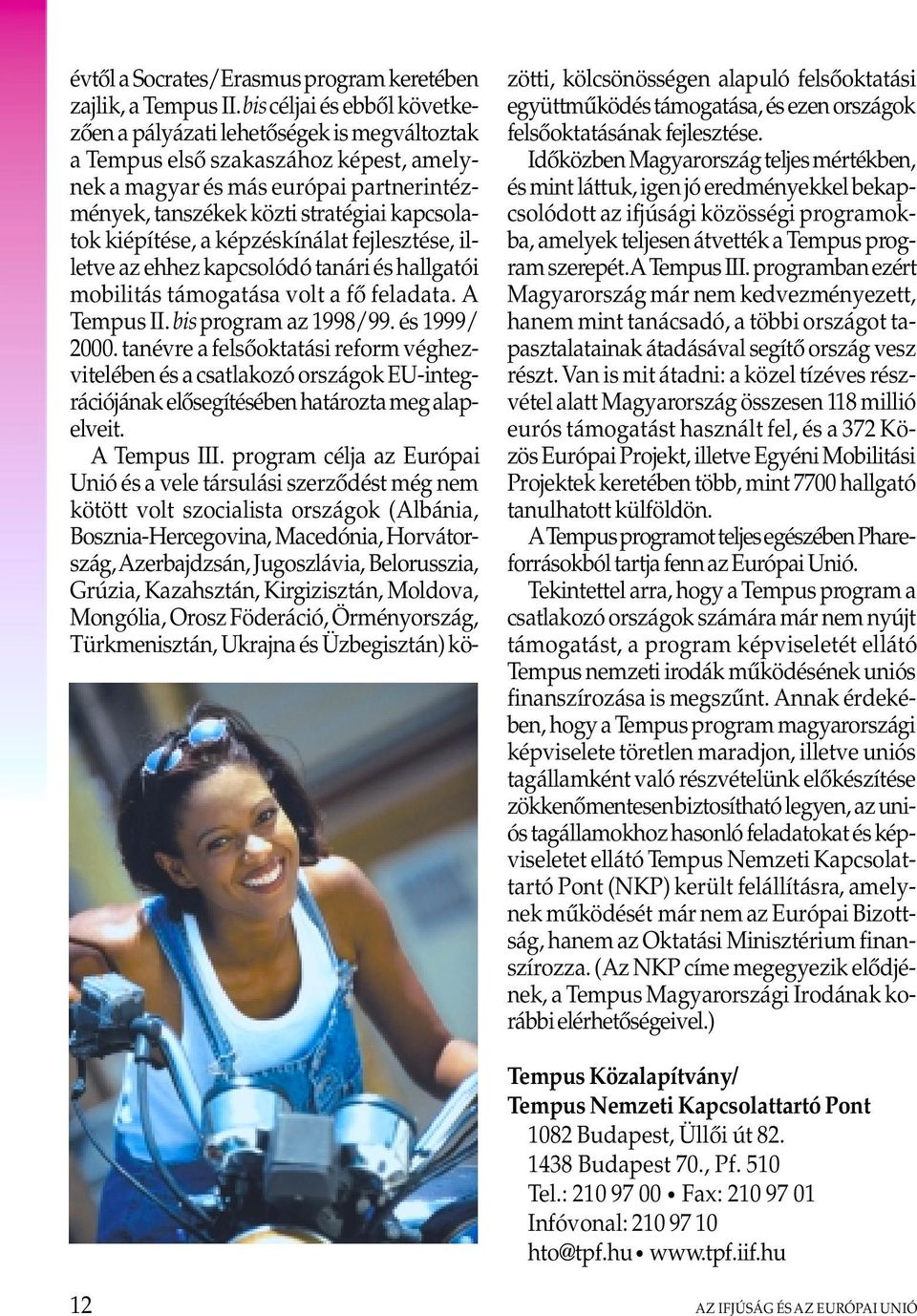 évtől a Socrates/Erasmus program keretében zajlik, a Tempus II. bis céljai és ebből következően a pályázati lehetőségek is megváltoztak a Tempus első szakaszához képest, amelynek a magyar és más európai partnerintézmények, tanszékek közti stratégiai kapcsolatok kiépítése, a képzéskínálat fejlesztése, illetve az ehhez kapcsolódó tanári és hallgatói mobilitás támogatása volt a fő feladata. A Tempus II. bis program az 1998/99. és 1999/2000. tanévre a felsőoktatási reform véghezvitelében és a csatlakozó országok EU-integrációjának elősegítésében határozta meg alapelveit.

A Tempus III. program célja az Európai Unió és a vele társulási szerződést még nem kötött volt szocialista országok (Albánia, Bosznia-Hercegovina, Macedónia, Horvátország, Azerbajdzsán, Jugoszlávia, Belorusszia, Grúzia, Kazahsztán, Kirgizisztán, Moldova, Mongólia, Orosz Föderáció, Örményország, Türkmenisztán, Ukrajna és Üzbegisztán) közötti, kölcsönösségen alapuló felsőoktatási együttműködés támogatása, és ezen országok felsőoktatásának fejlesztése.

Időközben Magyarország teljes mértékben, és mint láttuk, igen jó eredményekkel bekapcsolódott az ifjúsági közösségi programokba, amelyek teljesen átvették a Tempus program szerepét. A Tempus III. programban ezért Magyarország már nem kedvezményezett, hanem mint tanácsadó, a többi országot tapasztalatainak átadásával segítő ország vesz részt. Van is mit átadni: a közel tízéves részvétel alatt Magyarország összesen 118 millió eurós támogatást használt fel, és a 372 Közös Európai Projekt, illetve Egyéni Mobilitási Projektek keretében több, mint 7700 hallgató tanulhatott külföldön.

A Tempus programot teljes egészében Phare-forrásokból tartja fenn az Európai Unió.

Tekintettel arra, hogy a Tempus program a csatlakozó országok számára már nem nyújt támogatást, a program képviseletét ellátó Tempus nemzeti irodák működésének uniós finanszírozása is megszűnt. Annak érdekében, hogy a Tempus program magyarországi képviselete töretlen maradjon, illetve uniós tagállamként való részvételünk előkészítése zökkenőmentesen biztosítható legyen, az uniós tagállamokhoz hasonló feladatokat és képviseletet ellátó Tempus Nemzeti Kapcsolattartó Pont (NKP) került felállításra, amelynek működését már nem az Európai Bizottság, hanem az Oktatási Minisztérium finanszírozza. (Az NKP címe megegyezik elődjének, a Tempus Magyarországi Irodának korábbi elérhetőségeivel.)

Tempus Közalapítvány/
Tempus Nemzeti Kapcsolattartó Pont
1082 Budapest, Üllői út 82.
1438 Budapest 70., Pf. 510
Tel.: 210 97 00 • Fax: 210 97 01
Infóvonal: 210 97 10
hto@tpf.hu • www.tpf.iif.hu

12

AZ IFJÚSÁG ÉS AZ EURÓPAI UNIÓ